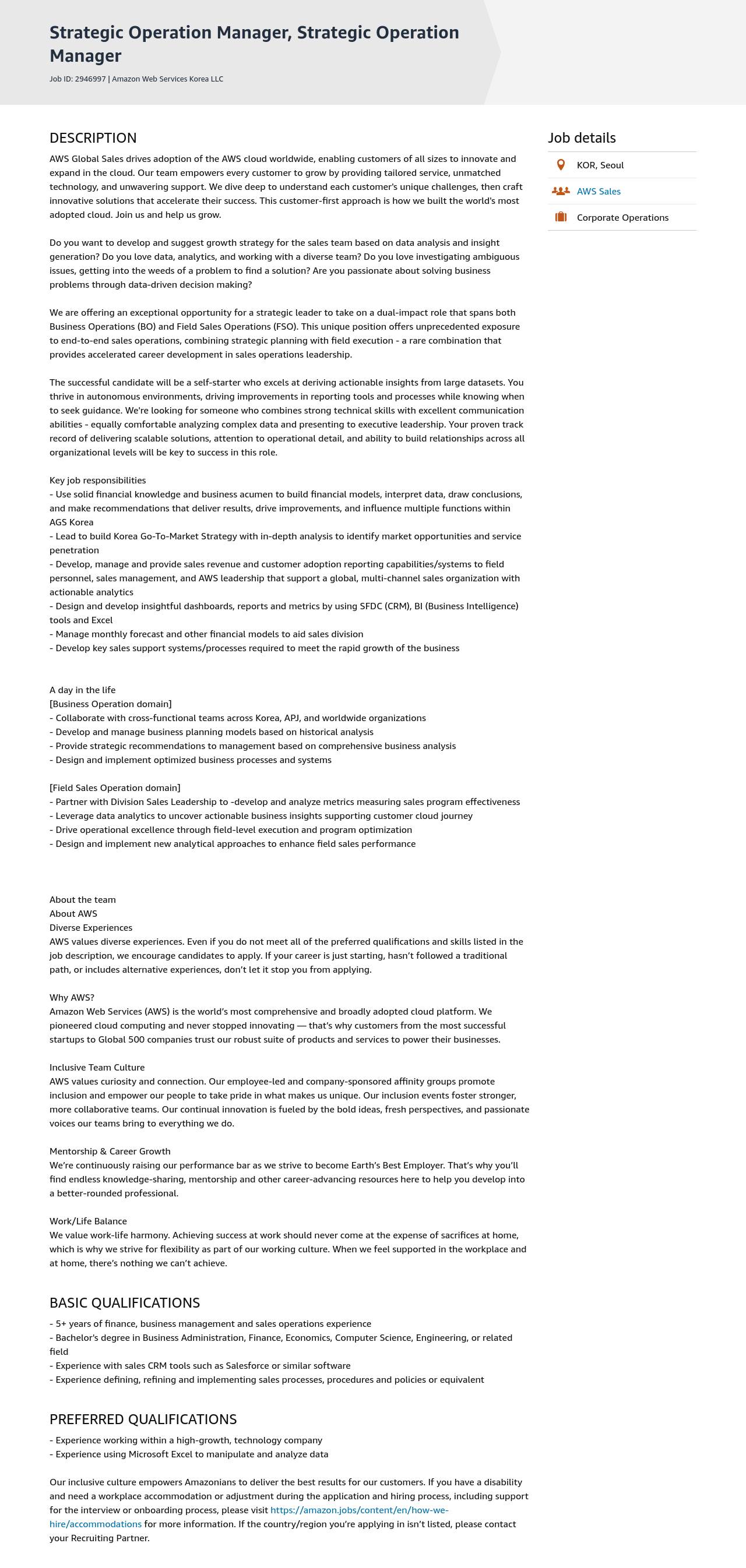 Strategic Operation Manager, Strategic Operation Manager

Job ID: 2946997 | Amazon Web Services Korea LLC

DESCRIPTION

AWS Global Sales drives adoption of the AWS cloud worldwide, enabling customers of all sizes to innovate and expand in the cloud. Our team empowers every customer to grow by providing tailored service, unmatched technology, and unwavering support. We dive deep to understand each customer's unique challenges, then craft innovative solutions that accelerate their success. This customer-first approach is how we built the world's most adopted cloud. Join us and help us grow.

Do you want to develop and suggest growth strategy for the sales team based on data analysis and insight generation? Do you love data, analytics, and working with a diverse team? Do you love investigating ambiguous issues, getting into the weeds of a problem to find a solution? Are you passionate about solving business problems through data-driven decision making?

We are offering an exceptional opportunity for a strategic leader to take on a dual-impact role that spans both Business Operations (BO) and Field Sales Operations (FSO). This unique position offers unprecedented exposure to end-to-end sales operations, combining strategic planning with field execution - a rare combination that provides accelerated career development in sales operations leadership.

The successful candidate will be a self-starter who excels at deriving actionable insights from large datasets. You thrive in autonomous environments, driving improvements in reporting tools and processes while knowing when to seek guidance. We're looking for someone who combines strong technical skills with excellent communication abilities - equally comfortable analyzing complex data and presenting to executive leadership. Your proven track record of delivering scalable solutions, attention to operational detail, and ability to build relationships across all organizational levels will be key to success in this role.

Key job responsibilities
- Use solid financial knowledge and business acumen to build financial models, interpret data, draw conclusions, and make recommendations that deliver results, drive improvements, and influence multiple functions within AGS Korea
- Lead to build Korea Go-To-Market Strategy with in-depth analysis to identify market opportunities and service penetration
- Develop, manage and provide sales revenue and customer adoption reporting capabilities/systems to field personnel, sales management, and AWS leadership that support a global, multi-channel sales organization with actionable analytics
- Design and develop insightful dashboards, reports and metrics by using SFDC (CRM), BI (Business Intelligence) tools and Excel
- Manage monthly forecast and other financial models to aid sales division
- Develop key sales support systems/processes required to meet the rapid growth of the business

A day in the life
[Business Operation domain]
- Collaborate with cross-functional teams across Korea, APJ, and worldwide organizations
- Develop and manage business planning models based on historical analysis
- Provide strategic recommendations to management based on comprehensive business analysis
- Design and implement optimized business processes and systems

[Field Sales Operation domain]
- Partner with Division Sales Leadership to -develop and analyze metrics measuring sales program effectiveness
- Leverage data analytics to uncover actionable business insights supporting customer cloud journey
- Drive operational excellence through field-level execution and program optimization
- Design and implement new analytical approaches to enhance field sales performance

About the team
About AWS
Diverse Experiences
AWS values diverse experiences. Even if you do not meet all of the preferred qualifications and skills listed in the job description, we encourage candidates to apply. If your career is just starting, hasn't followed a traditional path, or includes alternative experiences, don't let it stop you from applying.

Why AWS?
Amazon Web Services (AWS) is the world's most comprehensive and broadly adopted cloud platform. We pioneered cloud computing and never stopped innovating — that's why customers from the most successful startups to Global 500 companies trust our robust suite of products and services to power their businesses.

Inclusive Team Culture
AWS values curiosity and connection. Our employee-led and company-sponsored affinity groups promote inclusion and empower our people to take pride in what makes us unique. Our inclusion events foster stronger, more collaborative teams. Our continual innovation is fueled by the bold ideas, fresh perspectives, and passionate voices our teams bring to everything we do.

Mentorship & Career Growth
We're continuously raising our performance bar as we strive to become Earth's Best Employer. That's why you'll find endless knowledge-sharing, mentorship and other career-advancing resources here to help you develop into a better-rounded professional.

Work/Life Balance
We value work-life harmony. Achieving success at work should never come at the expense of sacrifices at home, which is why we strive for flexibility as part of our working culture. When we feel supported in the workplace and at home, there's nothing we can't achieve.

BASIC QUALIFICATIONS

- 5+ years of finance, business management and sales operations experience
- Bachelor's degree in Business Administration, Finance, Economics, Computer Science, Engineering, or related field
- Experience with sales CRM tools such as Salesforce or similar software
- Experience defining, refining and implementing sales processes, procedures and policies or equivalent

PREFERRED QUALIFICATIONS

- Experience working within a high-growth, technology company
- Experience using Microsoft Excel to manipulate and analyze data

Our inclusive culture empowers Amazonians to deliver the best results for our customers. If you have a disability and need a workplace accommodation or adjustment during the application and hiring process, including support for the interview or onboarding process, please visit https://amazon.jobs/content/en/how-we-hire/accommodations for more information. If the country/region you're applying in isn't listed, please contact your Recruiting Partner.

Job details
KOR, Seoul
AWS Sales
Corporate Operations